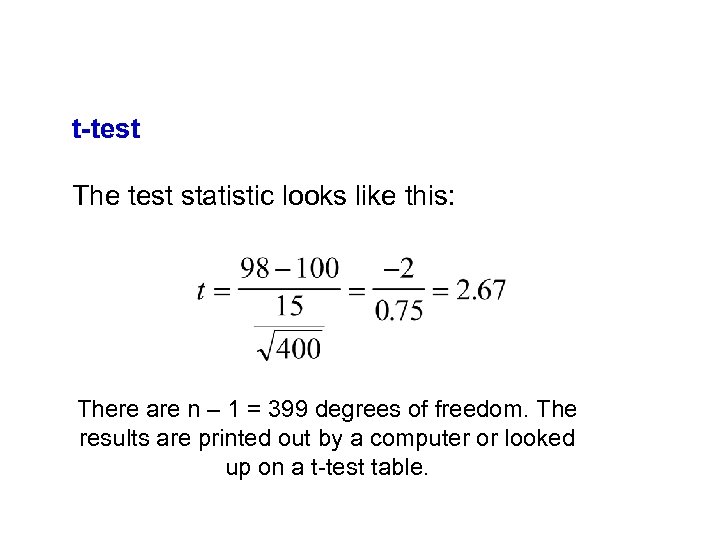 t-test

The test statistic looks like this:

$t = \frac{98-100}{\frac{15}{\sqrt{400}}} = \frac{-2}{0.75} = 2.67$

There are n – 1 = 399 degrees of freedom. The results are printed out by a computer or looked up on a t-test table.